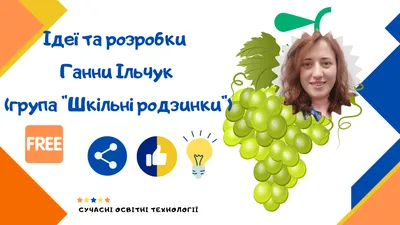 Ідеї та розробки
Ганни Ільчук
(група "Шкільні родзинки")

FREE

СУЧАСНІ ОСВІТНІ ТЕХНОЛОГІЇ